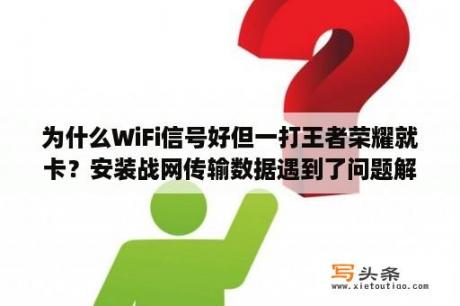 为什么WiFi信号好但一打王者荣耀就卡？安装战网传输数据遇到了问题解

写头条
www.xietoutiao.com